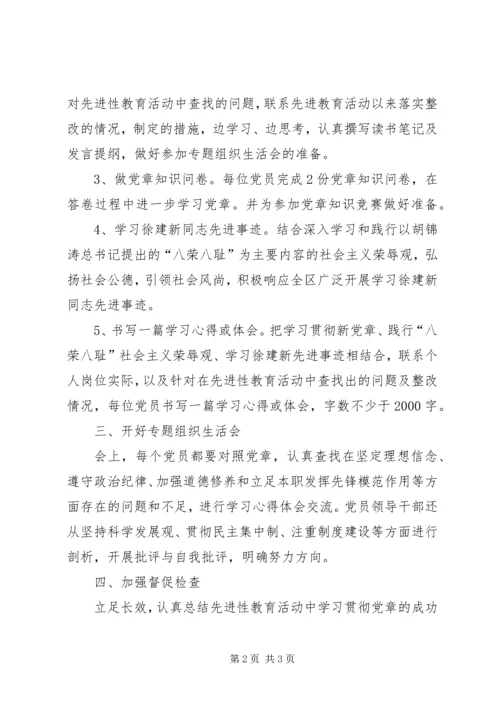 对先进性教育活动中查找的问题，联系先进教育活动以来落实整改的情况，制定的措施，边学习、边思考，认真撰写读书笔记及发言提纲，做好参加专题组织生活会的准备。

3、做党章知识问卷。每位党员完成2份党章知识问卷，在答卷过程中进一步学习党章。并为参加党章知识竞赛做好准备。

4、学习徐建新同志先进事迹。结合深入学习和践行以胡锦涛总书记提出的“八荣八耻”为主要内容的社会主义荣辱观，弘扬社会公德，引领社会风尚，积极响应全区广泛开展学习徐建新同志先进事迹。

5、书写一篇学习心得或体会。把学习贯彻新党章、践行“八荣八耻”社会主义荣辱观、学习徐建新先进事迹相结合，联系个人岗位实际，以及针对在先进性教育活动中查找出的问题及整改情况，每位党员书写一篇学习心得或体会，字数不少于2000字。

三、开好专题组织生活会

会上，每个党员都要对照党章，认真查找在坚定理想信念、遵守政治纪律、加强道德修养和立足本职发挥先锋模范作用等方面存在的问题和不足，进行学习心得体会交流。党员领导干部还从坚持科学发展观、贯彻民主集中制、注重制度建设等方面进行剖析，开展批评与自我批评，明确努力方向。

四、加强督促检查

立足长效，认真总结先进性教育活动中学习贯彻党章的成功

第2页 共3页